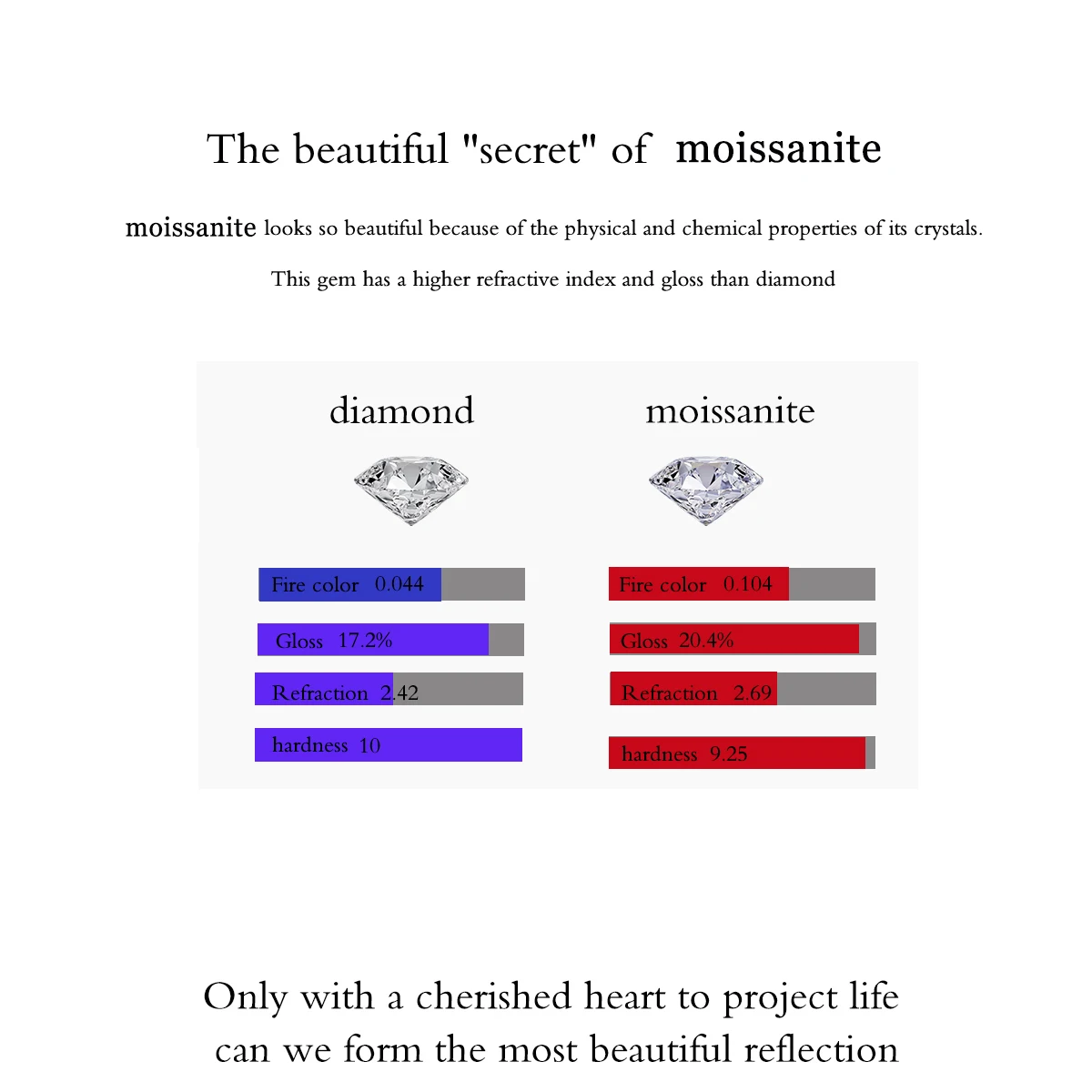 The beautiful "secret" of moissanite

moissanite looks so beautiful because of the physical and chemical properties of its crystals.

This gem has a higher refractive index and gloss than diamond

diamond

Fire color 0.044

Gloss 17.2%

Refraction 2.42

hardness 10

moissanite

Fire color 0.104

Gloss 20.4%

Refraction 2.69

hardness 9.25

Only with a cherished heart to project life can we form the most beautiful reflection